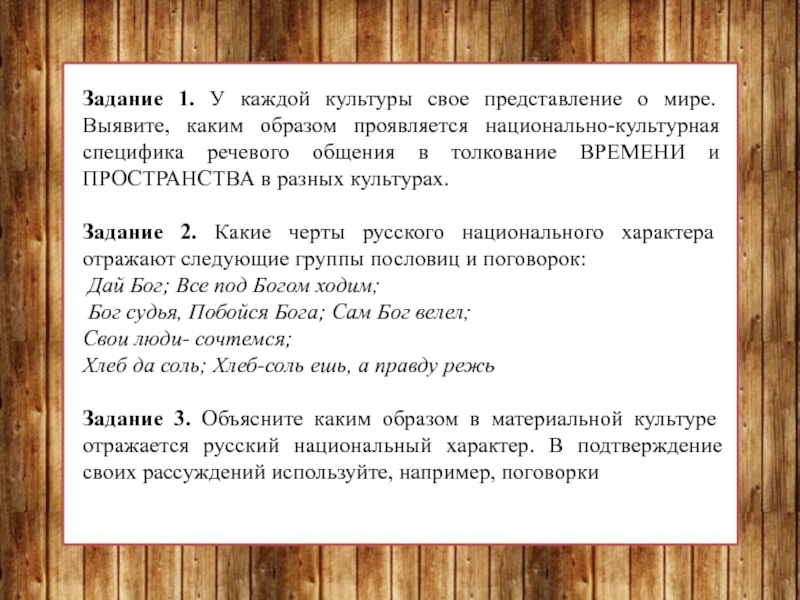 Задание 1. У каждой культуры свое представление о мире. Выявите, каким образом проявляется национально-культурная специфика речевого общения в толкование ВРЕМЕНИ и ПРОСТРАНСТВА в разных культурах.

Задание 2. Какие черты русского национального характера отражают следующие группы пословиц и поговорок:
Дай Бог; Все под Богом ходим;
Бог судья, Побойся Бога; Сам Бог велел;
Свои люди- сочтемся;
Хлеб да соль; Хлеб-соль ешь, а правду режь

Задание 3. Объясните каким образом в материальной культуре отражается русский национальный характер. В подтверждение своих рассуждений используйте, например, поговорки